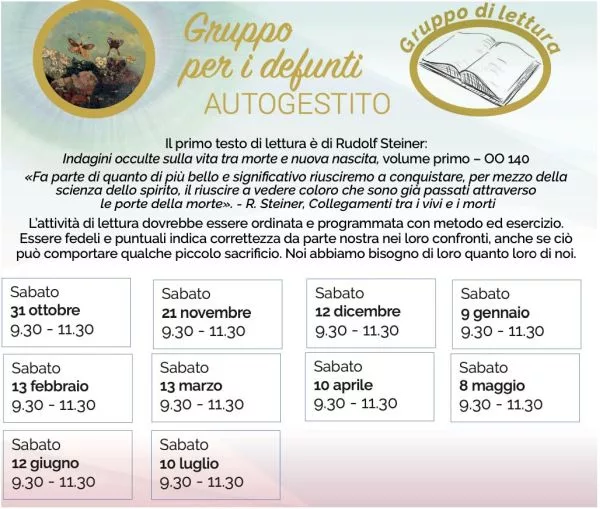 Gruppo per i defunti
AUTOGESTITO

Gruppo di lettura

Il primo testo di lettura è di Rudolf Steiner:
Indagini occulte sulla vita tra morte e nuova nascita, volume primo – OO 140

«Fa parte di quanto di più bello e significativo riusciremo a conquistare, per mezzo della scienza dello spirito, il riuscire a vedere coloro che sono già passati attraverso le porte della morte». - R. Steiner, Collegamenti tra i vivi e i morti

L'attività di lettura dovrebbe essere ordinata e programmata con metodo ed esercizio. Essere fedeli e puntuali indica correttezza da parte nostra nei loro confronti, anche se ciò può comportare qualche piccolo sacrificio. Noi abbiamo bisogno di loro quanto loro di noi.

Sabato
31 ottobre
9.30 - 11.30

Sabato
21 novembre
9.30 - 11.30

Sabato
12 dicembre
9.30 - 11.30

Sabato
9 gennaio
9.30 - 11.30

Sabato
13 febbraio
9.30 - 11.30

Sabato
13 marzo
9.30 - 11.30

Sabato
10 aprile
9.30 - 11.30

Sabato
8 maggio
9.30 - 11.30

Sabato
12 giugno
9.30 - 11.30

Sabato
10 luglio
9.30 - 11.30